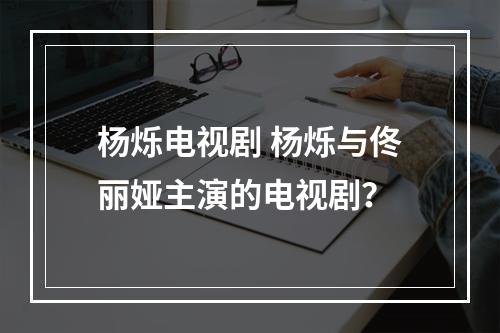 杨烁电视剧 杨烁与佟丽娅主演的电视剧？